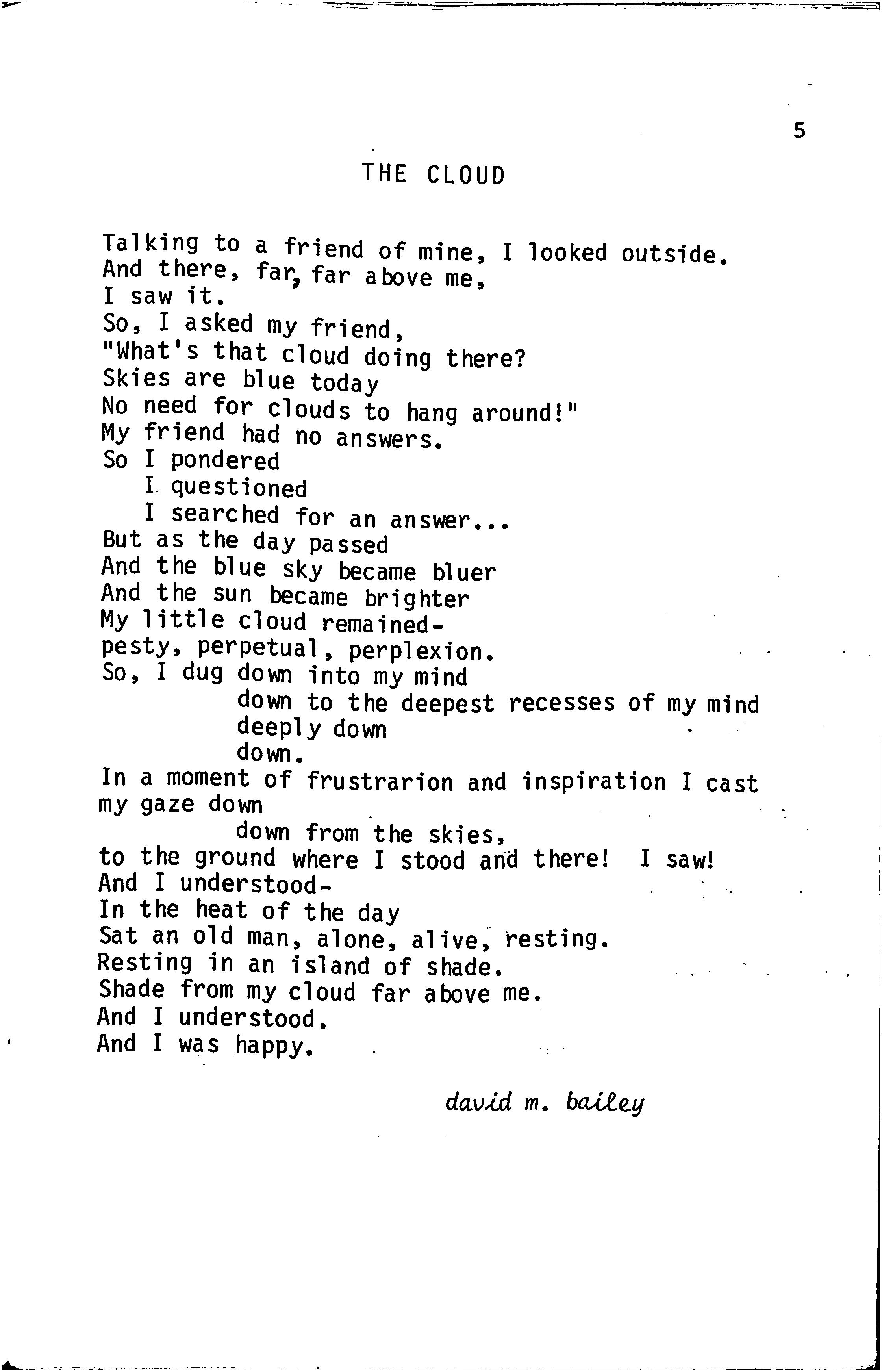 5

THE CLOUD

Talking to a friend of mine, I looked outside.
And there, far, far above me,
I saw it.
So, I asked my friend,
"What's that cloud doing there?
Skies are blue today
No need for clouds to hang around!"
My friend had no answers.
So I pondered
I questioned
I searched for an answer...
But as the day passed
And the blue sky became bluer
And the sun became brighter
My little cloud remained-
pesty, perpetual, perplexion.
So, I dug down into my mind
down to the deepest recesses of my mind
deeply down
down.
In a moment of frustrarion and inspiration I cast my gaze down
down from the skies,
to the ground where I stood and there! I saw!
And I understood-
In the heat of the day
Sat an old man, alone, alive, resting.
Resting in an island of shade.
Shade from my cloud far above me.
And I understood.
And I was happy.

david m. bailey